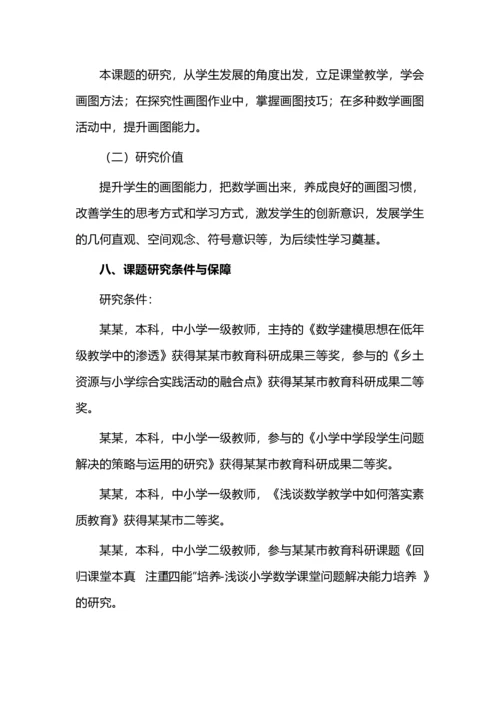 本课题的研究，从学生发展的角度出发，立足课堂教学，学会画图方法；在探究性画图作业中，掌握画图技巧；在多种数学画图活动中，提升画图能力。

（二）研究价值

提升学生的画图能力，把数学画出来，养成良好的画图习惯，改善学生的思考方式和学习方式，激发学生的创新意识，发展学生的几何直观、空间观念、符号意识等，为后续性学习奠基。

八、课题研究条件与保障

研究条件：

某某，本科，中小学一级教师，主持的《数学建模思想在低年级教学中的渗透》获得某某市教育科研成果三等奖，参与的《乡土资源与小学综合实践活动的融合点》获得某某市教育科研成果二等奖。

某某，本科，中小学一级教师，参与的《小学中学段学生问题解决的策略与运用的研究》获得某某市教育科研成果二等奖。

某某，本科，中小学一级教师，《浅谈数学教学中如何落实素质教育》获得某某市二等奖。

某某，本科，中小学二级教师，参与某某市教育科研课题《回归课堂本真　注重四能"培养-浅谈小学数学课堂问题解决能力培养　》的研究。